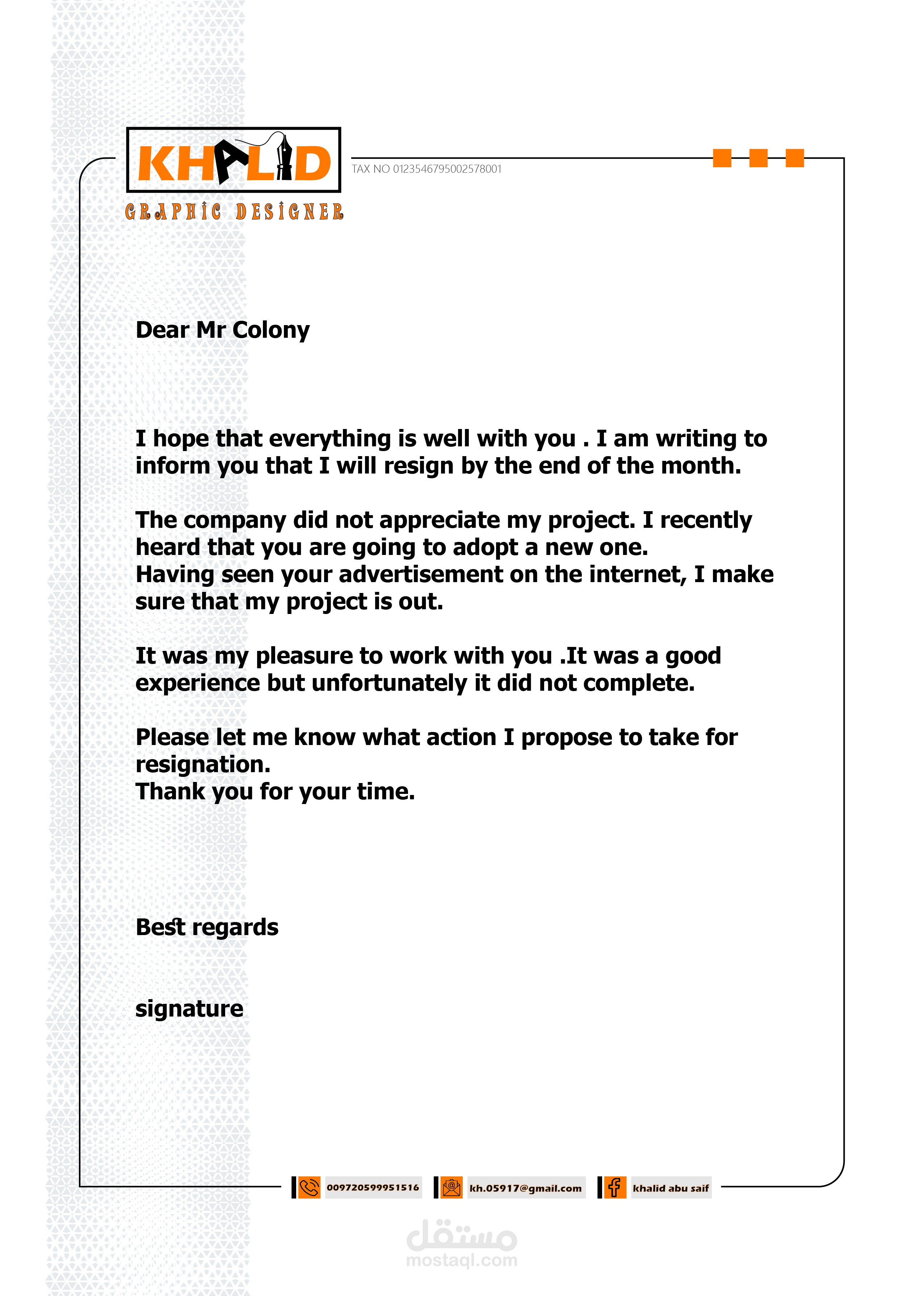 KHALID
GRAPHIC DESIGNER

TAX NO 0123546795002578001

Dear Mr Colony

I hope that everything is well with you . I am writing to inform you that I will resign by the end of the month.

The company did not appreciate my project. I recently heard that you are going to adopt a new one.
Having seen your advertisement on the internet, I make sure that my project is out.

It was my pleasure to work with you .It was a good experience but unfortunately it did not complete.

Please let me know what action I propose to take for resignation.
Thank you for your time.

Best regards

signature

009720599951516 kh.05917@gmail.com khalid abu saif

مستقل
mostaql.com